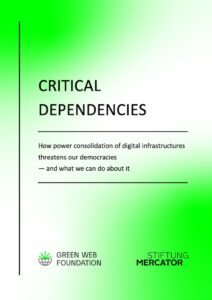 CRITICAL
DEPENDENCIES

How power consolidation of digital infrastructures threatens our democracies
— and what we can do about it

GREEN WEB
FOUNDATION

STIFTUNG
MERCATOR